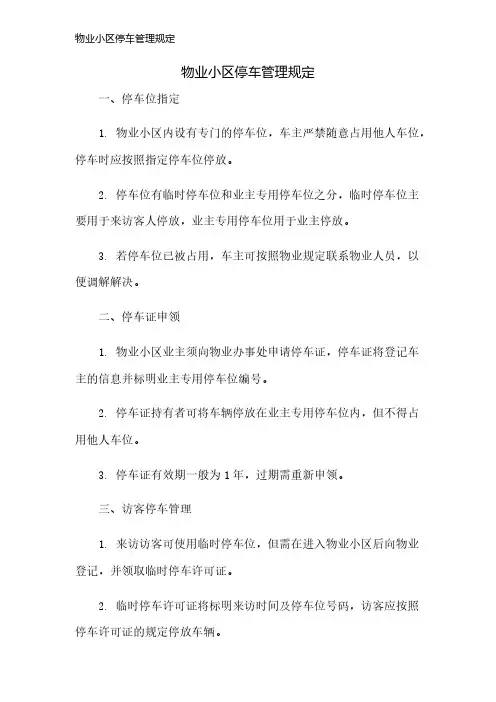 物业小区停车管理规定

物业小区停车管理规定

一、停车位指定

1. 物业小区内设有专门的停车位，车主严禁随意占用他人车位，停车时应按照指定停车位停放。

2. 停车位有临时停车位和业主专用停车位之分，临时停车位主要用于来访客人停放，业主专用停车位用于业主停放。

3. 若停车位已被占用，车主可按照物业规定联系物业人员，以便调解解决。

二、停车证申领

1. 物业小区业主须向物业办事处申请停车证，停车证将登记车主的信息并标明业主专用停车位编号。

2. 停车证持有者可将车辆停放在业主专用停车位内，但不得占用他人车位。

3. 停车证有效期一般为 1 年，过期需重新申领。

三、访客停车管理

1. 来访访客可使用临时停车位，但需在进入物业小区后向物业登记，并领取临时停车许可证。

2. 临时停车许可证将标明来访时间及停车位号码，访客应按照停车许可证的规定停放车辆。